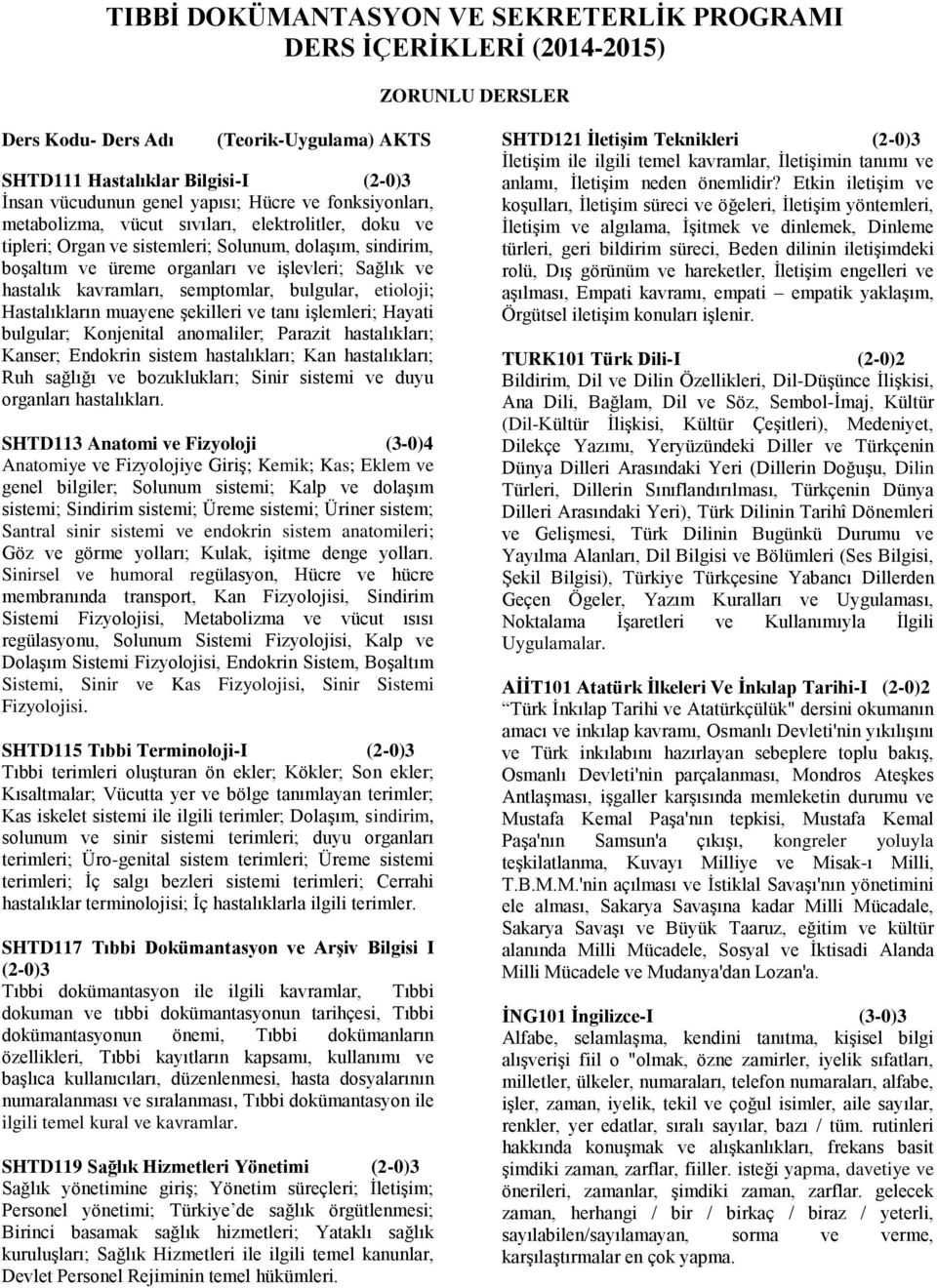 TIBBİ DOKÜMANTASYON VE SEKRETERLİK PROGRAMI
DERS İÇERİKLERİ (2014-2015)

ZORUNLU DERSLER

Ders Kodu- Ders Adı (Teorik-Uygulama) AKTS

SHTD111 Hastalıklar Bilgisi-I (2-0)3
İnsan vücudunun genel yapısı; Hücre ve fonksiyonları, metabolizma, vücut sıvıları, elektrolitler, doku ve tipleri; Organ ve sistemleri; Solunum, dolaşım, sindirim, boşaltım ve üreme organları ve işlevleri; Sağlık ve hastalık kavramları, semptomlar, bulgular, etioloji; Hastalıkların muayene şekilleri ve tanı işlemleri; Hayati bulgular; Konjenital anomaliler; Parazit hastalıkları; Kanser; Endokrin sistem hastalıkları; Kan hastalıkları; Ruh sağlığı ve bozuklukları; Sinir sistemi ve duyu organları hastalıkları.

SHTD113 Anatomi ve Fizyoloji (3-0)4
Anatomiye ve Fizyolojiye Giriş; Kemik; Kas; Eklem ve genel bilgiler; Solunum sistemi; Kalp ve dolaşım sistemi; Sindirim sistemi; Üreme sistemi; Üriner sistem; Santral sinir sistemi ve endokrin sistem anatomileri; Göz ve görme yolları; Kulak, işitme denge yolları. Sinirsel ve humoral regülasyon, Hücre ve hücre membranında transport, Kan Fizyolojisi, Sindirim Sistemi Fizyolojisi, Metabolizma ve vücut ısısı regülasyonu, Solunum Sistemi Fizyolojisi, Kalp ve Dolaşım Sistemi Fizyolojisi, Endokrin Sistem, Boşaltım Sistemi, Sinir ve Kas Fizyolojisi, Sinir Sistemi Fizyolojisi.

SHTD115 Tıbbi Terminoloji-I (2-0)3
Tıbbi terimleri oluşturan ön ekler; Kökler; Son ekler; Kısaltmalar; Vücutta yer ve bölge tanımlayan terimler; Kas iskelet sistemi ile ilgili terimler; Dolaşım, sindirim, solunum ve sinir sistemi terimleri; duyu organları terimleri; Üro-genital sistem terimleri; Üreme sistemi terimleri; İç salgı bezleri sistemi terimleri; Cerrahi hastalıklar terminolojisi; İç hastalıklarla ilgili terimler.

SHTD117 Tıbbi Dokümantasyon ve Arşiv Bilgisi I (2-0)3
Tıbbi dokümantasyon ile ilgili kavramlar, Tıbbi dokuman ve tıbbi dokümantasyonun tarihçesi, Tıbbi dokümantasyonun önemi, Tıbbi dokümanların özellikleri, Tıbbi kayıtların kapsamı, kullanımı ve başlıca kullanıcıları, düzenlenmesi, hasta dosyalarının numaralanması ve sıralanması, Tıbbi dokümantasyon ile ilgili temel kural ve kavramlar.

SHTD119 Sağlık Hizmetleri Yönetimi (2-0)3
Sağlık yönetimine giriş; Yönetim süreçleri; İletişim; Personel yönetimi; Türkiye’de sağlık örgütlenmesi; Birinci basamak sağlık hizmetleri; Yataklı sağlık kuruluşları; Sağlık Hizmetleri ile ilgili temel kanunlar, Devlet Personel Rejiminin temel hükümleri.

SHTD121 İletişim Teknikleri (2-0)3
İletişim ile ilgili temel kavramlar, İletişimin tanımı ve anlamı, İletişim neden önemlidir? Etkin iletişim ve koşulları, İletişim süreci ve öğeleri, İletişim yöntemleri, İletişim ve algılama, İşitmek ve dinlemek, Dinleme türleri, geri bildirim süreci, Beden dilinin iletişimdeki rolü, Dış görünüm ve hareketler, İletişim engelleri ve aşılması, Empati kavramı, empati – empatik yaklaşım, Örgütsel iletişim konuları işlenir.

TURK101 Türk Dili-I (2-0)2
Bildirim, Dil ve Dilin Özellikleri, Dil-Düşünce İlişkisi, Ana Dili, Bağlam, Dil ve Söz, Sembol-İmaj, Kültür (Dil-Kültür İlişkisi, Kültür Çeşitleri), Medeniyet, Dilekçe Yazımı, Yeryüzündeki Diller ve Türkçenin Dünya Dilleri Arasındaki Yeri (Dillerin Doğuşu, Dilin Türleri, Dillerin Sınıflandırılması, Türkçenin Dünya Dilleri Arasındaki Yeri), Türk Dilinin Tarihî Dönemleri ve Gelişmesi, Türk Dilinin Bugünkü Durumu ve Yayılma Alanları, Dil Bilgisi ve Bölümleri (Ses Bilgisi, Şekil Bilgisi), Türkiye Türkçesine Yabancı Dillerden Geçen Ögeler, Yazım Kuralları ve Uygulaması, Noktalama İşaretleri ve Kullanımıyla İlgili Uygulamalar.

AİİT101 Atatürk İlkeleri Ve İnkılap Tarihi-I (2-0)2
“Türk İnkılap Tarihi ve Atatürkçülük" dersini okumanın amacı ve inkılap kavramı, Osmanlı Devleti'nin yıkılışını ve Türk inkılabını hazırlayan sebeplere toplu bakış, Osmanlı Devleti'nin parçalanması, Mondros Ateşkes Antlaşması, işgaller karşısında memleketin durumu ve Mustafa Kemal Paşa'nın tepkisi, Mustafa Kemal Paşa'nın Samsun'a çıkışı, kongreler yoluyla teşkilatlanma, Kuvayı Milliye ve Misak-ı Milli, T.B.M.M.'nin açılması ve İstiklal Savaşı'nın yönetimini ele alması, Sakarya Savaşına kadar Milli Mücadele, Sakarya Savaşı ve Büyük Taaruz, eğitim ve kültür alanında Milli Mücadele, Sosyal ve İktisadi Alanda Milli Mücadele ve Mudanya'dan Lozan'a.

İNG101 İngilizce-I (3-0)3
Alfabe, selamlaşma, kendini tanıtma, kişisel bilgi alışverişi fiil o "olmak, özne zamirler, iyelik sıfatları, milletler, ülkeler, numaraları, telefon numaraları, alfabe, işler, zaman, iyelik, tekil ve çoğul isimler, aile sayılar, renkler, yer edatlar, sıralı sayılar, bazı / tüm. rutinleri hakkında konuşmak ve alışkanlıkları, frekans basit şimdiki zaman, zarflar, fiiller. isteği yapma, davetiye ve önerileri, zamanlar, şimdiki zaman, zarflar. gelecek zaman, herhangi / bir / birkaç / biraz / yeterli, sayılabilen/sayılamayan, sorma ve verme, karşılaştırmalar en çok yapma.